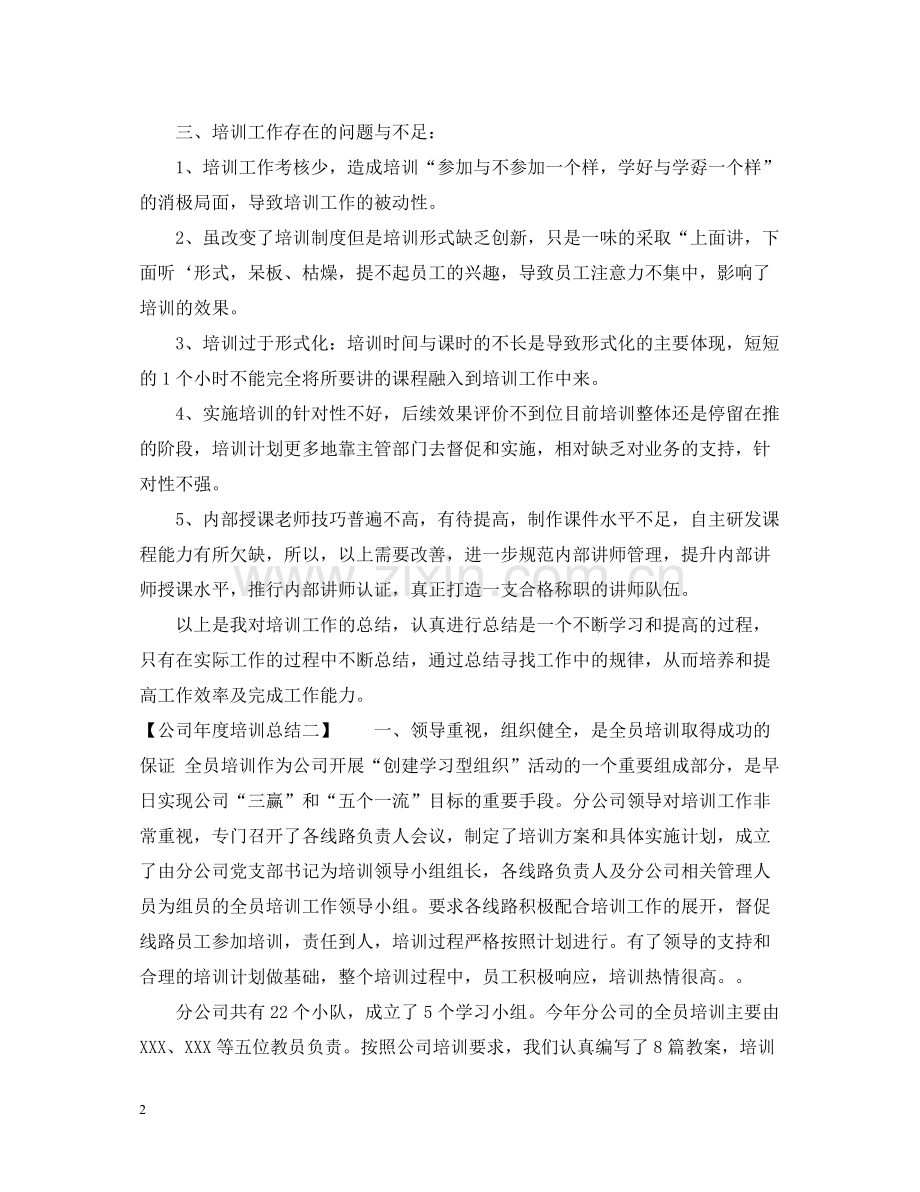 三、培训工作存在的问题与不足：

1、培训工作考核少，造成培训“参加与不参加一个样，学好与学孬一个样”的消极局面，导致培训工作的被动性。

2、虽改变了培训制度但是培训形式缺乏创新，只是一味的采取“上面讲，下面听‘形式，呆板、枯燥，提不起员工的兴趣，导致员工注意力不集中，影响了培训的效果。

3、培训过于形式化：培训时间与课时的不长是导致形式化的主要体现，短短的1个小时不能完全将所要讲的课程融入到培训工作中来。

4、实施培训的针对性不好，后续效果评价不到位目前培训整体还是停留在推的阶段，培训计划更多地靠主管部门去督促和实施，相对缺乏对业务的支持，针对性不强。

5、内部授课老师技巧普遍不高，有待提高，制作课件水平不足，自主研发课程能力有所欠缺，所以，以上需要改善，进一步规范内部讲师管理，提升内部讲师授课水平，推行内部讲师认证，真正打造一支合格称职的讲师队伍。

以上是我对培训工作的总结，认真进行总结是一个不断学习和提高的过程，只有在实际工作的过程中不断总结，通过总结寻找工作中的规律，从而培养和提高工作效率及完成工作能力。

【公司年度培训总结二】 一、领导重视，组织健全，是全员培训取得成功的保证 全员培训作为公司开展“创建学习型组织”活动的一个重要组成部分，是早日实现公司“三赢”和“五个一流”目标的重要手段。分公司领导对培训工作非常重视，专门召开了各线路负责人会议，制定了培训方案和具体实施计划，成立了由分公司党支部书记为培训领导小组组长，各线路负责人及分公司相关管理人员为组员的全员培训工作领导小组。要求各线路积极配合培训工作的展开，督促线路员工参加培训，责任到人，培训过程严格按照计划进行。有了领导的支持和合理的培训计划做基础，整个培训过程中，员工积极响应，培训热情很高。。

分公司共有22个小队，成立了5个学习小组。今年分公司的全员培训主要由XXX、XXX等五位教员负责。按照公司培训要求，我们认真编写了8篇教案，培训

2

www.zixin.com.cn